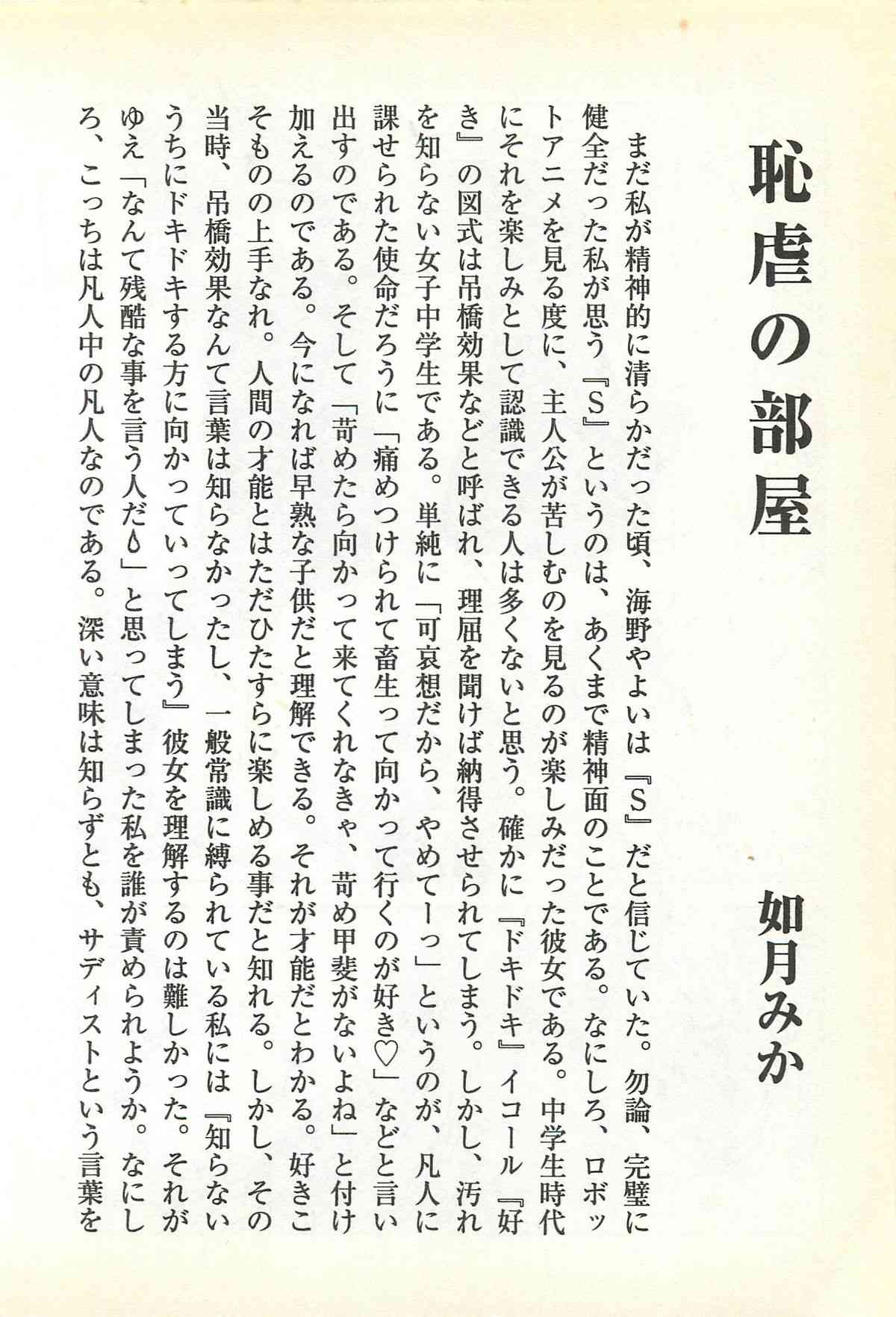 恥虐の部屋

如月みか

まだ私が精神的に清らかだった頃、海野やよいは『S』だと信じていた。勿論、完璧に健全だった私が思う『S』というのは、あくまで精神面のことである。なにしろ、ロボットアニメを見る度に、主人公が苦しむのを見るのが楽しみだった彼女である。中学生時代にそれを楽しみとして認識できる人は多くないと思う。確かに『ドキドキ』イコール『好き』の図式は吊橋効果などと呼ばれ、理屈を聞けば納得させられてしまう。しかし、汚れを知らない女子中学生である。単純に「可哀想だから、やめてーっ」というのが、凡人に課せられた使命だろうに「痛めつけられて畜生って向かって行くのが好き♡」などと言い出すのである。そして「苛めたら向かって来てくれなきゃ、苛め甲斐がないよね」と付け加えるのである。今になれば早熟な子供だと理解できる。それが才能だとわかる。好きこそものの上手なれ。人間の才能とはただひたすらに楽しめる事だと知れる。しかし、その当時、吊橋効果なんて言葉は知らなかったし、一般常識に縛られている私には『知らないうちにドキドキする方に向かっていってしまう』彼女を理解するのは難しかった。それがゆえ「なんて残酷な事を言う人だ💧」と思ってしまった私を誰が責められようか。なにしろ、こっちは凡人中の凡人なのである。深い意味は知らずとも、サディストという言葉を